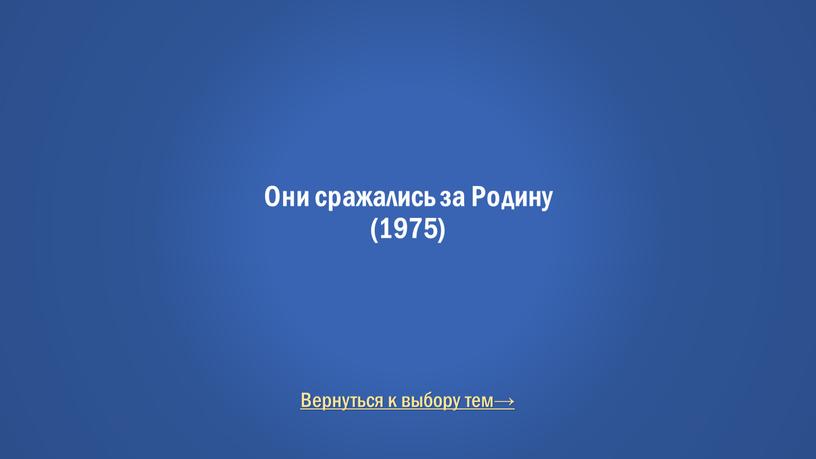 Они сражались за Родину
(1975)

Вернуться к выбору тем→